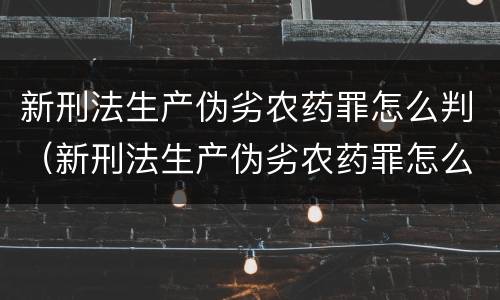 新刑法生产伪劣农药罪怎么判（新刑法生产伪劣农药罪怎么